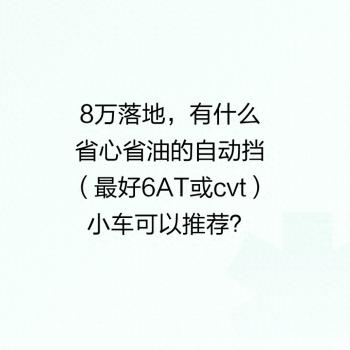 8万落地，有什么省心省油的自动挡（最好6AT或cvt）小车可以推荐？